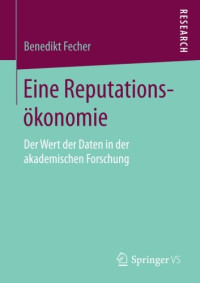 RESEARCH

Benedikt Fecher

Eine Reputationsökonomie

Der Wert der Daten in der akademischen Forschung

Springer VS